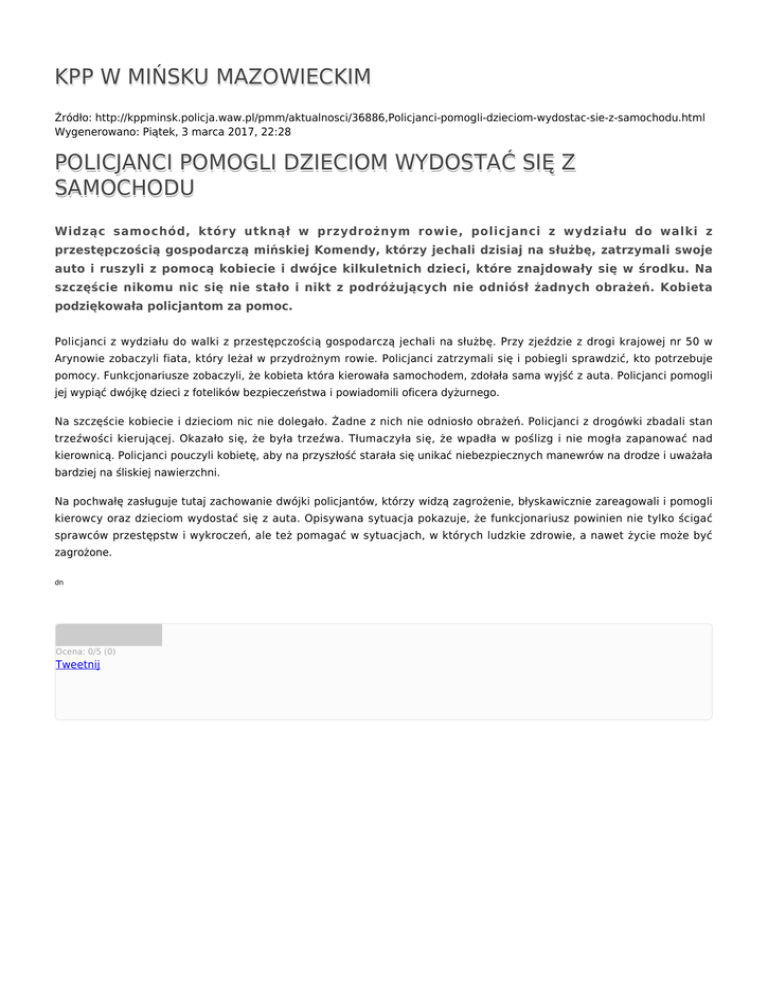 KPP W MIŃSKU MAZOWIECKIM

Źródło: http://kppminsk.policja.waw.pl/pmm/aktualnosci/36886,Policjanci-pomogli-dzieciom-wydostac-sie-z-samochodu.html
Wygenerowano: Piątek, 3 marca 2017, 22:28

POLICJANCI POMOGLI DZIECIOM WYDOSTAĆ SIĘ Z SAMOCHODU

Widząc samochód, który utknął w przydrożnym rowie, policjanci z wydziału do walki z przestępczością gospodarczą mińskiej Komendy, którzy jechali dzisiaj na służbę, zatrzymali swoje auto i ruszyli z pomocą kobiecie i dwójce kilkuletnich dzieci, które znajdowały się w środku. Na szczęście nikomu nic się nie stało i nikt z podróżujących nie odniósł żadnych obrażeń. Kobieta podziękowała policjantom za pomoc.

Policjanci z wydziału do walki z przestępczością gospodarczą jechali na służbę. Przy zjeździe z drogi krajowej nr 50 w Arynowie zobaczyli fiata, który leżał w przydrożnym rowie. Policjanci zatrzymali się i pobiegli sprawdzić, kto potrzebuje pomocy. Funkcjonariusze zobaczyli, że kobieta która kierowała samochodem, zdołała sama wyjść z auta. Policjanci pomogli jej wypiąć dwójkę dzieci z fotelików bezpieczeństwa i powiadomili oficera dyżurnego.

Na szczęście kobiecie i dzieciom nic nie dolegało. Żadne z nich nie odniosło obrażeń. Policjanci z drogówki zbadali stan trzeźwości kierującej. Okazało się, że była trzeźwa. Tłumaczyła się, że wpadła w poślizg i nie mogła zapanować nad kierownicą. Policjanci pouczyli kobietę, aby na przyszłość starała się unikać niebezpiecznych manewrów na drodze i uważała bardziej na śliskiej nawierzchni.

Na pochwałę zasługuje tutaj zachowanie dwójki policjantów, którzy widzą zagrożenie, błyskawicznie zareagowali i pomogli kierowcy oraz dzieciom wydostać się z auta. Opisywana sytuacja pokazuje, że funkcjonariusz powinien nie tylko ścigać sprawców przestępstw i wykroczeń, ale też pomagać w sytuacjach, w których ludzkie zdrowie, a nawet życie może być zagrożone.

dn

Ocena: 0/5 (0)
Tweetnij